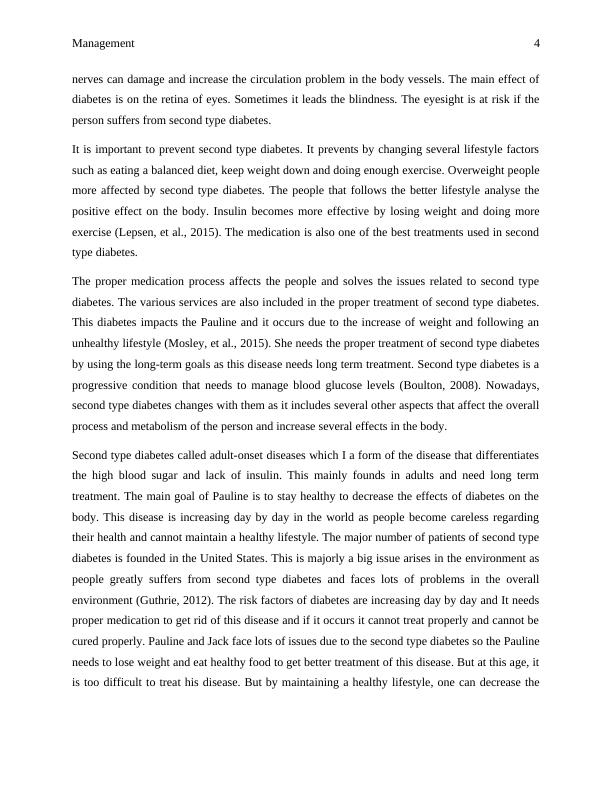 Management 4

nerves can damage and increase the circulation problem in the body vessels. The main effect of diabetes is on the retina of eyes. Sometimes it leads the blindness. The eyesight is at risk if the person suffers from second type diabetes.

It is important to prevent second type diabetes. It prevents by changing several lifestyle factors such as eating a balanced diet, keep weight down and doing enough exercise. Overweight people more affected by second type diabetes. The people that follows the better lifestyle analyse the positive effect on the body. Insulin becomes more effective by losing weight and doing more exercise (Lepsen, et al., 2015). The medication is also one of the best treatments used in second type diabetes.

The proper medication process affects the people and solves the issues related to second type diabetes. The various services are also included in the proper treatment of second type diabetes. This diabetes impacts the Pauline and it occurs due to the increase of weight and following an unhealthy lifestyle (Mosley, et al., 2015). She needs the proper treatment of second type diabetes by using the long-term goals as this disease needs long term treatment. Second type diabetes is a progressive condition that needs to manage blood glucose levels (Boulton, 2008). Nowadays, second type diabetes changes with them as it includes several other aspects that affect the overall process and metabolism of the person and increase several effects in the body.

Second type diabetes called adult-onset diseases which I a form of the disease that differentiates the high blood sugar and lack of insulin. This mainly founds in adults and need long term treatment. The main goal of Pauline is to stay healthy to decrease the effects of diabetes on the body. This disease is increasing day by day in the world as people become careless regarding their health and cannot maintain a healthy lifestyle. The major number of patients of second type diabetes is founded in the United States. This is majorly a big issue arises in the environment as people greatly suffers from second type diabetes and faces lots of problems in the overall environment (Guthrie, 2012). The risk factors of diabetes are increasing day by day and It needs proper medication to get rid of this disease and if it occurs it cannot treat properly and cannot be cured properly. Pauline and Jack face lots of issues due to the second type diabetes so the Pauline needs to lose weight and eat healthy food to get better treatment of this disease. But at this age, it is too difficult to treat his disease. But by maintaining a healthy lifestyle, one can decrease the